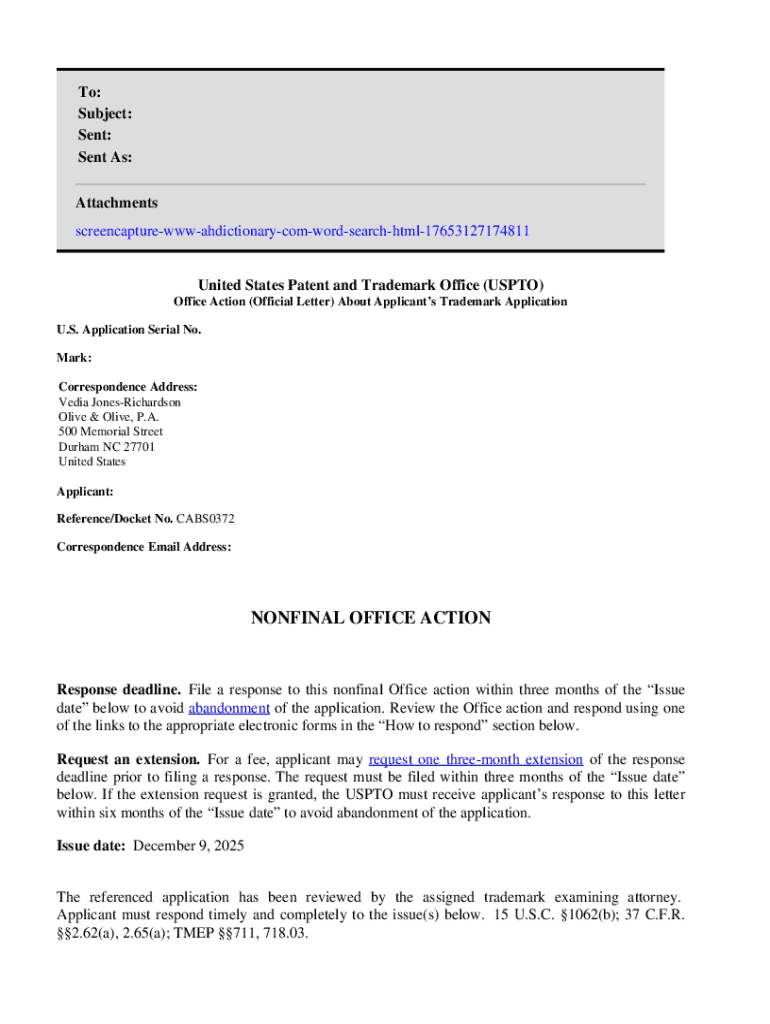 To:
Subject:
Sent:
Sent As:

Attachments
screencapture-www-ahdictionary-com-word-search-html-17653127174811

United States Patent and Trademark Office (USPTO)
Office Action (Official Letter) About Applicant's Trademark Application

U.S. Application Serial No.

Mark:

Correspondence Address:
Vedia Jones-Richardson
Olive & Olive, P.A.
500 Memorial Street
Durham NC 27701
United States

Applicant:

Reference/Docket No. CABS0372

Correspondence Email Address:

NONFINAL OFFICE ACTION

Response deadline. File a response to this nonfinal Office action within three months of the "Issue date" below to avoid abandonment of the application. Review the Office action and respond using one of the links to the appropriate electronic forms in the "How to respond" section below.

Request an extension. For a fee, applicant may request one three-month extension of the response deadline prior to filing a response. The request must be filed within three months of the "Issue date" below. If the extension request is granted, the USPTO must receive applicant's response to this letter within six months of the "Issue date" to avoid abandonment of the application.

Issue date: December 9, 2025

The referenced application has been reviewed by the assigned trademark examining attorney. Applicant must respond timely and completely to the issue(s) below. 15 U.S.C. §1062(b); 37 C.F.R. §§2.62(a), 2.65(a); TMEP §§711, 718.03.